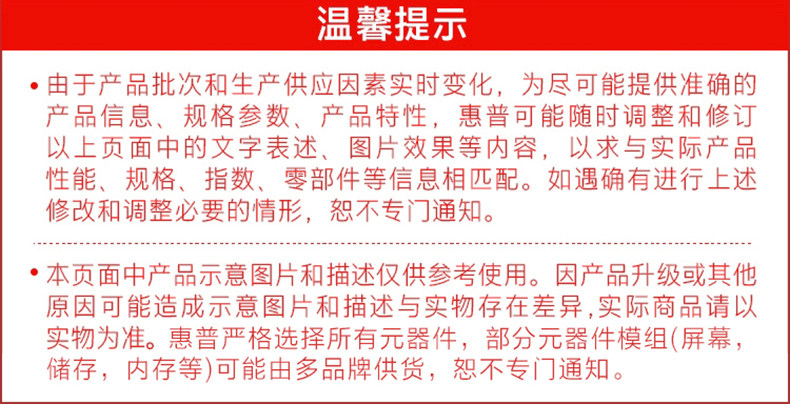 温馨提示

• 由于产品批次和生产供应因素实时变化，为尽可能提供准确的产品信息、规格参数、产品特性，惠普可能随时调整和修订以上页面中的文字表述、图片效果等内容，以求与实际产品性能、规格、指数、零部件等信息相匹配。如遇确有进行上述修改和调整必要的情形，恕不专门通知。

• 本页面中产品示意图片和描述仅供参考使用。因产品升级或其他原因可能造成示意图片和描述与实物存在差异,实际商品请以实物为准。惠普严格选择所有元器件，部分元器件模组(屏幕，储存，内存等)可能由多品牌供货，恕不专门通知。